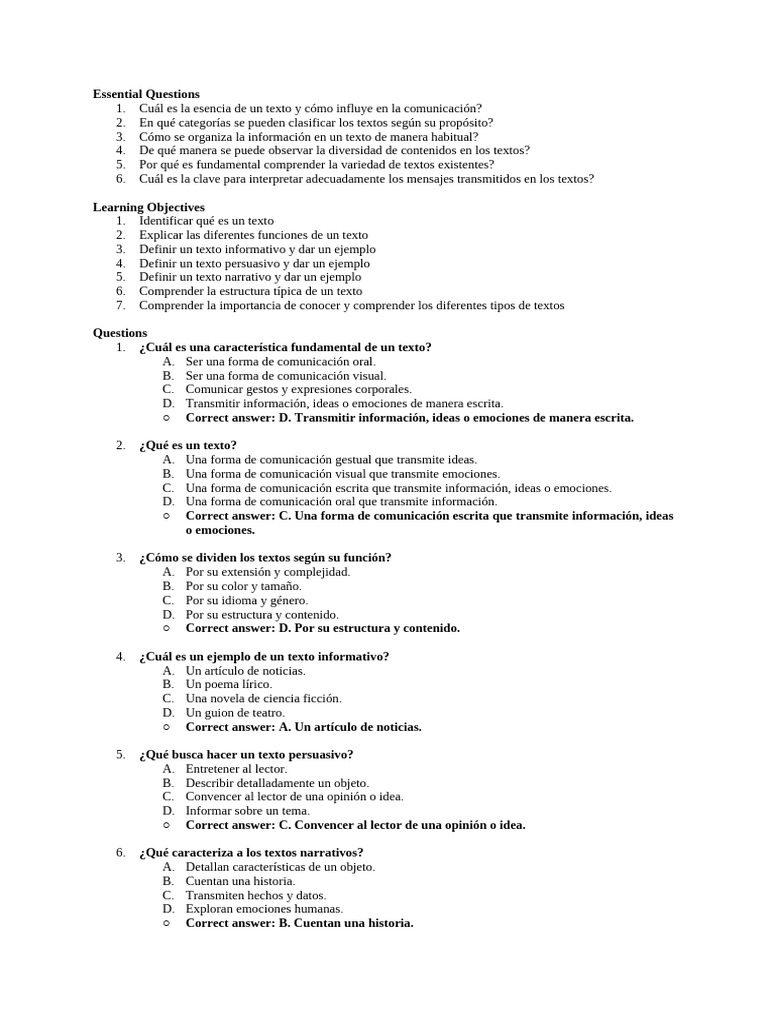 Essential Questions
1. Cuál es la esencia de un texto y cómo influye en la comunicación?
2. En qué categorías se pueden clasificar los textos según su propósito?
3. Cómo se organiza la información en un texto de manera habitual?
4. De qué manera se puede observar la diversidad de contenidos en los textos?
5. Por qué es fundamental comprender la variedad de textos existentes?
6. Cuál es la clave para interpretar adecuadamente los mensajes transmitidos en los textos?

Learning Objectives
1. Identificar qué es un texto
2. Explicar las diferentes funciones de un texto
3. Definir un texto informativo y dar un ejemplo
4. Definir un texto persuasivo y dar un ejemplo
5. Definir un texto narrativo y dar un ejemplo
6. Comprender la estructura típica de un texto
7. Comprender la importancia de conocer y comprender los diferentes tipos de textos

Questions
1. ¿Cuál es una característica fundamental de un texto?
A. Ser una forma de comunicación oral.
B. Ser una forma de comunicación visual.
C. Comunicar gestos y expresiones corporales.
D. Transmitir información, ideas o emociones de manera escrita.
○ Correct answer: D. Transmitir información, ideas o emociones de manera escrita.

2. ¿Qué es un texto?
A. Una forma de comunicación gestual que transmite ideas.
B. Una forma de comunicación visual que transmite emociones.
C. Una forma de comunicación escrita que transmite información, ideas o emociones.
D. Una forma de comunicación oral que transmite información.
○ Correct answer: C. Una forma de comunicación escrita que transmite información, ideas o emociones.

3. ¿Cómo se dividen los textos según su función?
A. Por su extensión y complejidad.
B. Por su color y tamaño.
C. Por su idioma y género.
D. Por su estructura y contenido.
○ Correct answer: D. Por su estructura y contenido.

4. ¿Cuál es un ejemplo de un texto informativo?
A. Un artículo de noticias.
B. Un poema lírico.
C. Una novela de ciencia ficción.
D. Un guion de teatro.
○ Correct answer: A. Un artículo de noticias.

5. ¿Qué busca hacer un texto persuasivo?
A. Entretener al lector.
B. Describir detalladamente un objeto.
C. Convencer al lector de una opinión o idea.
D. Informar sobre un tema.
○ Correct answer: C. Convencer al lector de una opinión o idea.

6. ¿Qué caracteriza a los textos narrativos?
A. Detallan características de un objeto.
B. Cuentan una historia.
C. Transmiten hechos y datos.
D. Exploran emociones humanas.
○ Correct answer: B. Cuentan una historia.